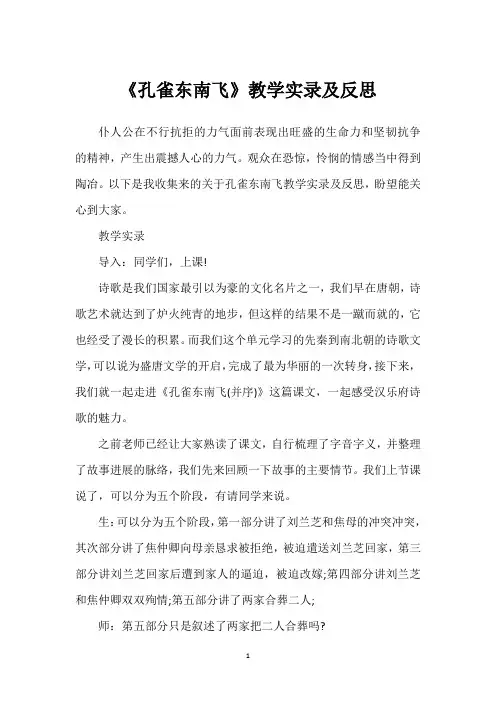 《孔雀东南飞》教学实录及反思

仆人公在不行抗拒的力气面前表现出旺盛的生命力和坚韧抗争的精神，产生出震撼人心的力气。观众在恐惊，怜悯的情感当中得到陶冶。以下是我收集来的关于孔雀东南飞教学实录及反思，盼望能关心到大家。

教学实录

导入：同学们，上课!

诗歌是我们国家最引以为豪的文化名片之一，我们早在唐朝，诗歌艺术就达到了炉火纯青的地步，但这样的结果不是一蹴而就的，它也经受了漫长的积累。而我们这个单元学习的先秦到南北朝的诗歌文学，可以说为盛唐文学的开启，完成了最为华丽的一次转身，接下来，我们就一起走进《孔雀东南飞(并序)》这篇课文，一起感受汉乐府诗歌的魅力。

之前老师已经让大家熟读了课文，自行梳理了字音字义，并整理了故事进展的脉络，我们先来回顾一下故事的主要情节。我们上节课说了，可以分为五个阶段，有请同学来说。

生：可以分为五个阶段，第一部分讲了刘兰芝和焦母的冲突冲突，其次部分讲了焦仲卿向母亲恳求被拒绝，被迫遣送刘兰芝回家，第三部分讲刘兰芝回家后遭到家人的逼迫，被迫改嫁;第四部分讲刘兰芝和焦仲卿双双殉情;第五部分讲了两家合葬二人;

师：第五部分只是叙述了两家把二人合葬吗?

1